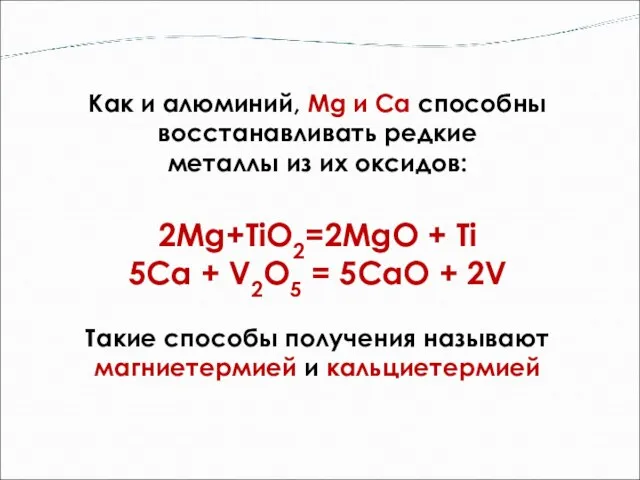 Как и алюминий, Mg и Ca способны восстанавливать редкие металлы из их оксидов:

$2Mg+TiO_2=2MgO + Ti$
$5Ca + V_2O_5 = 5CaO + 2V$

Такие способы получения называют магниетермией и кальциетермией